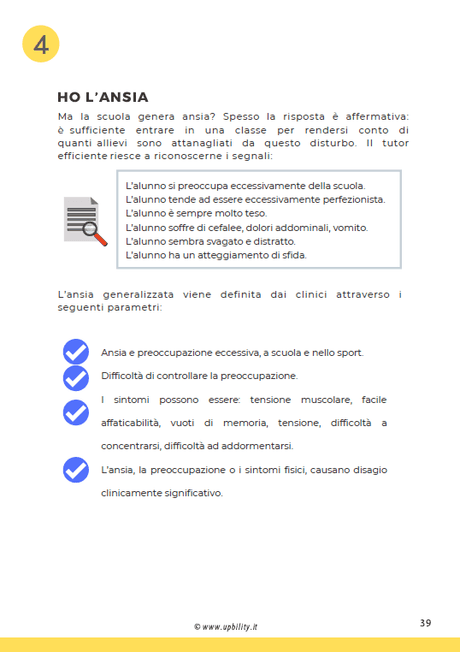 4

HO L'ANSIA

Ma la scuola genera ansia? Spesso la risposta è affermativa: è sufficiente entrare in una classe per rendersi conto di quanti allievi sono attanagliati da questo disturbo. Il tutor efficiente riesce a riconoscerne i segnali:

L'alunno si preoccupa eccessivamente della scuola.
L'alunno tende ad essere eccessivamente perfezionista.
L'alunno è sempre molto teso.
L'alunno soffre di cefalee, dolori addominali, vomito.
L'alunno sembra svagato e distratto.
L'alunno ha un atteggiamento di sfida.

L'ansia generalizzata viene definita dai clinici attraverso i seguenti parametri:

Ansia e preoccupazione eccessiva, a scuola e nello sport.

Difficoltà di controllare la preoccupazione.

I sintomi possono essere: tensione muscolare, facile affaticabilità, vuoti di memoria, tensione, difficoltà a concentrarsi, difficoltà ad addormentarsi.

L'ansia, la preoccupazione o i sintomi fisici, causano disagio clinicamente significativo.

© www.upbility.it

39